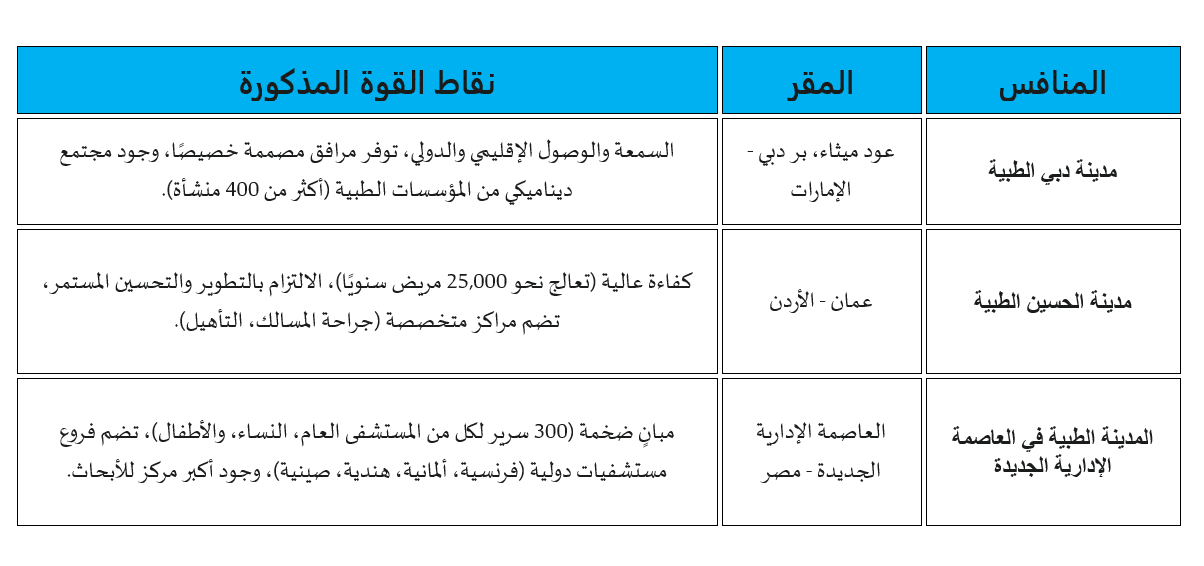 | المنافس | المقر | نقاط القوة المذكورة |
|---|---|---|
| مدينة دبي الطبية | عود ميثاء، بر دبي - الإمارات | السمعة والوصول الإقليمي والدولي، توفر مرافق مصممة خصيصًا، وجود مجتمع ديناميكي من المؤسسات الطبية (أكثر من 400 منشأة). |
| مدينة الحسين الطبية | عمان - الأردن | كفاءة عالية (تعالج نحو 25,000 مريض سنويًا)، الالتزام بالتطوير والتحسين المستمر، تضم مراكز متخصصة (جراحة المسالك، التأهيل). |
| المدينة الطبية في العاصمة الإدارية الجديدة | العاصمة الإدارية الجديدة - مصر | مبانٍ ضخمة (300 سرير لكل من المستشفى العام، النساء، والأطفال)، تضم فروع مستشفيات دولية (فرنسية، ألمانية، هندية، صينية)، وجود أكبر مركز للأبحاث. |